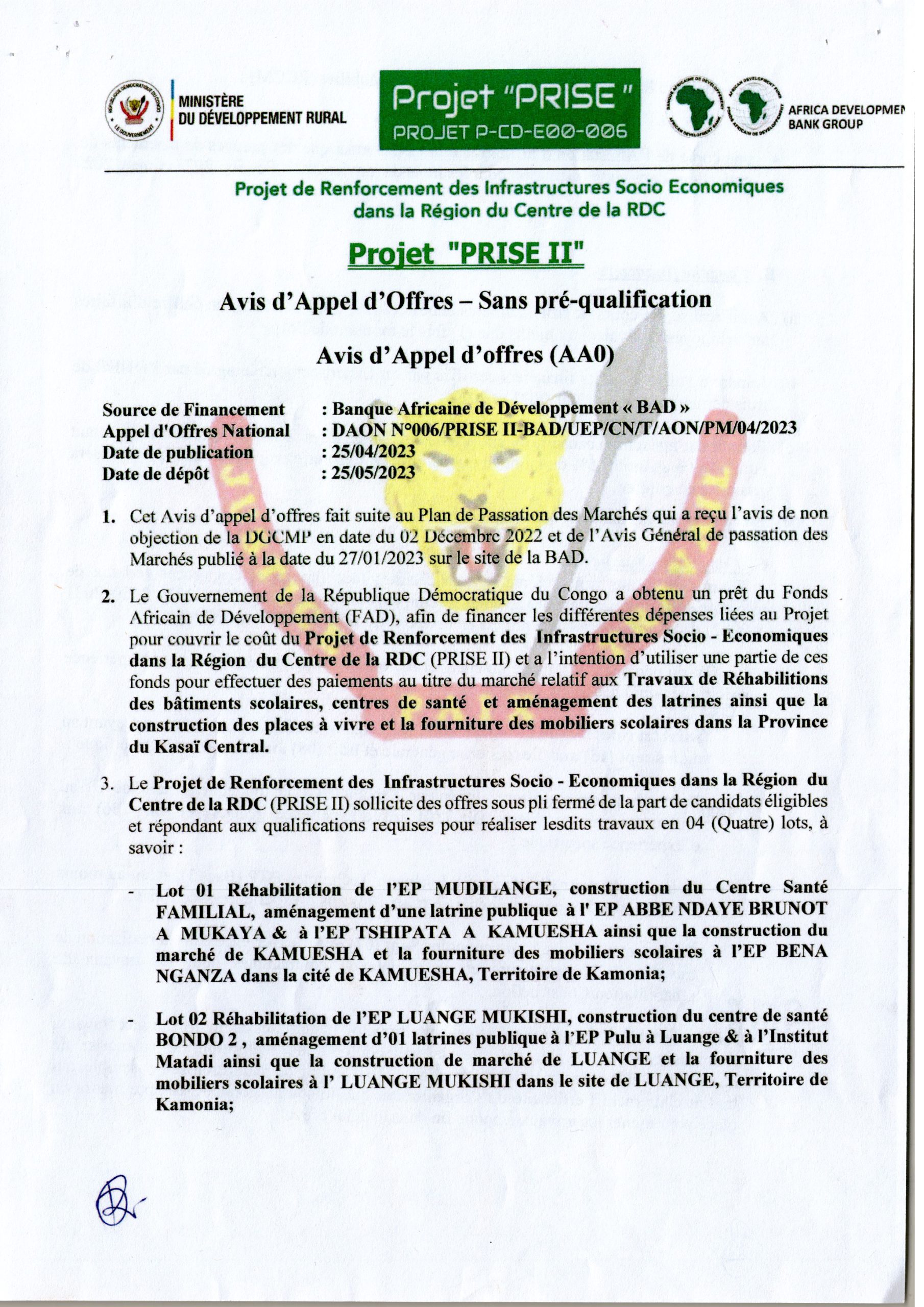 MINISTÈRE DU DÉVELOPPEMENT RURAL

Projet "PRISE"
PROJET P-CD-E00-006

AFRICA DEVELOPMEN BANK GROUP

Projet de Renforcement des Infrastructures Socio Economiques dans la Région du Centre de la RDC

Projet "PRISE II"

Avis d'Appel d'Offres – Sans pré-qualification

Avis d'Appel d'offres (AA0)

Source de Financement : Banque Africaine de Développement « BAD »
Appel d'Offres National : DAON N°006/PRISE II-BAD/UEP/CN/T/AON/PM/04/2023
Date de publication : 25/04/2023
Date de dépôt : 25/05/2023

1. Cet Avis d'appel d'offres fait suite au Plan de Passation des Marchés qui a reçu l'avis de non objection de la DGCMP en date du 02 Décembre 2022 et de l'Avis Général de passation des Marchés publié à la date du 27/01/2023 sur le site de la BAD.

2. Le Gouvernement de la République Démocratique du Congo a obtenu un prêt du Fonds Africain de Développement (FAD), afin de financer les différentes dépenses liées au Projet pour couvrir le coût du Projet de Renforcement des Infrastructures Socio - Economiques dans la Région du Centre de la RDC (PRISE II) et a l'intention d'utiliser une partie de ces fonds pour effectuer des paiements au titre du marché relatif aux Travaux de Réhabilitions des bâtiments scolaires, centres de santé et aménagement des latrines ainsi que la construction des places à vivre et la fourniture des mobiliers scolaires dans la Province du Kasaï Central.

3. Le Projet de Renforcement des Infrastructures Socio - Economiques dans la Région du Centre de la RDC (PRISE II) sollicite des offres sous pli fermé de la part de candidats éligibles et répondant aux qualifications requises pour réaliser lesdits travaux en 04 (Quatre) lots, à savoir :

- Lot 01 Réhabilitation de l'EP MUDILANGE, construction du Centre Santé FAMILIAL, aménagement d'une latrine publique à l' EP ABBE NDAYE BRUNOT A MUKAYA & à l'EP TSHIPATA A KAMUESHA ainsi que la construction du marché de KAMUESHA et la fourniture des mobiliers scolaires à l'EP BENA NGANZA dans la cité de KAMUESHA, Territoire de Kamonia;

- Lot 02 Réhabilitation de l'EP LUANGE MUKISHI, construction du centre de santé BONDO 2 , aménagement d'01 latrines publique à l'EP Pulu à Luange & à l'Institut Matadi ainsi que la construction de marché de LUANGE et la fourniture des mobiliers scolaires à l' LUANGE MUKISHI dans le site de LUANGE, Territoire de Kamonia;